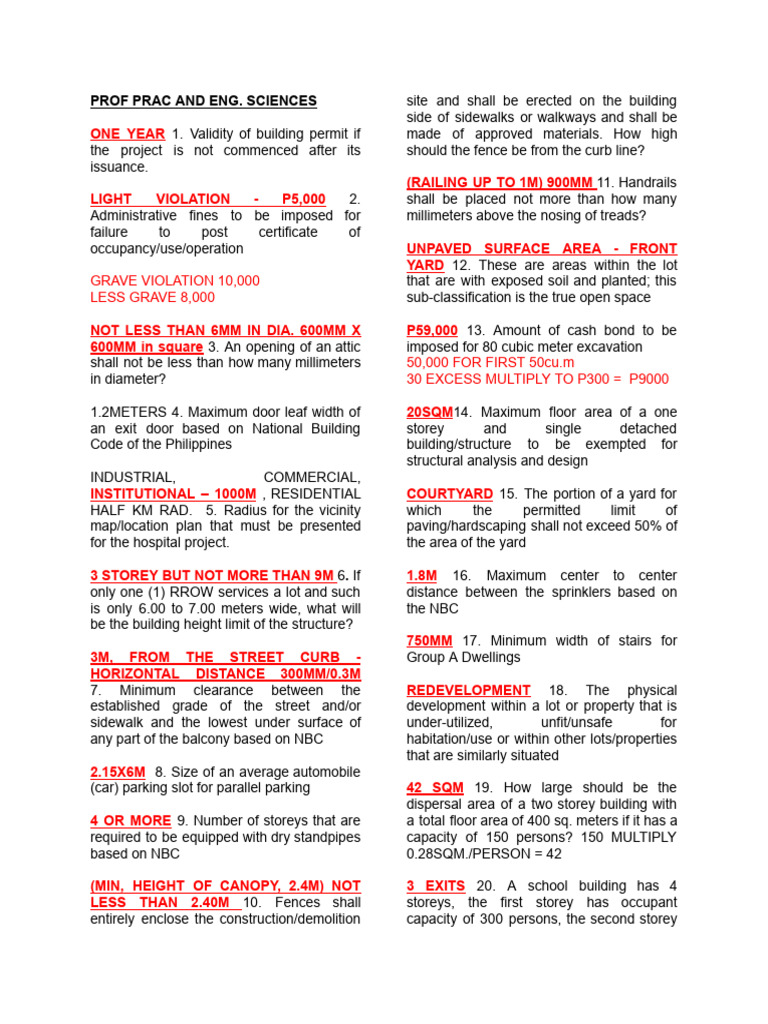 PROF PRAC AND ENG. SCIENCES

ONE YEAR 1. Validity of building permit if the project is not commenced after its issuance.

LIGHT VIOLATION - P5,000 2. Administrative fines to be imposed for failure to post certificate of occupancy/use/operation

GRAVE VIOLATION 10,000
LESS GRAVE 8,000

NOT LESS THAN 6MM IN DIA. 600MM X 600MM in square 3. An opening of an attic shall not be less than how many millimeters in diameter?

1.2METERS 4. Maximum door leaf width of an exit door based on National Building Code of the Philippines

INDUSTRIAL, COMMERCIAL, INSTITUTIONAL – 1000M , RESIDENTIAL HALF KM RAD. 5. Radius for the vicinity map/location plan that must be presented for the hospital project.

3 STOREY BUT NOT MORE THAN 9M 6. If only one (1) RROW services a lot and such is only 6.00 to 7.00 meters wide, what will be the building height limit of the structure?

3M, FROM THE STREET CURB - HORIZONTAL DISTANCE 300MM/0.3M 7. Minimum clearance between the established grade of the street and/or sidewalk and the lowest under surface of any part of the balcony based on NBC

2.15X6M 8. Size of an average automobile (car) parking slot for parallel parking

4 OR MORE 9. Number of storeys that are required to be equipped with dry standpipes based on NBC

(MIN, HEIGHT OF CANOPY, 2.4M) NOT LESS THAN 2.40M 10. Fences shall entirely enclose the construction/demolition site and shall be erected on the building side of sidewalks or walkways and shall be made of approved materials. How high should the fence be from the curb line?

(RAILING UP TO 1M) 900MM 11. Handrails shall be placed not more than how many millimeters above the nosing of treads?

UNPAVED SURFACE AREA - FRONT YARD 12. These are areas within the lot that are with exposed soil and planted; this sub-classification is the true open space

P59,000 13. Amount of cash bond to be imposed for 80 cubic meter excavation
50,000 FOR FIRST 50cu.m
30 EXCESS MULTIPLY TO P300 = P9000

20SQM14. Maximum floor area of a one storey and single detached building/structure to be exempted for structural analysis and design

COURTYARD 15. The portion of a yard for which the permitted limit of paving/hardscaping shall not exceed 50% of the area of the yard

1.8M 16. Maximum center to center distance between the sprinklers based on the NBC

750MM 17. Minimum width of stairs for Group A Dwellings

REDEVELOPMENT 18. The physical development within a lot or property that is under-utilized, unfit/unsafe for habitation/use or within other lots/properties that are similarly situated

42 SQM 19. How large should be the dispersal area of a two storey building with a total floor area of 400 sq. meters if it has a capacity of 150 persons? 150 MULTIPLY 0.28SQM./PERSON = 42

3 EXITS 20. A school building has 4 storeys, the first storey has occupant capacity of 300 persons, the second storey